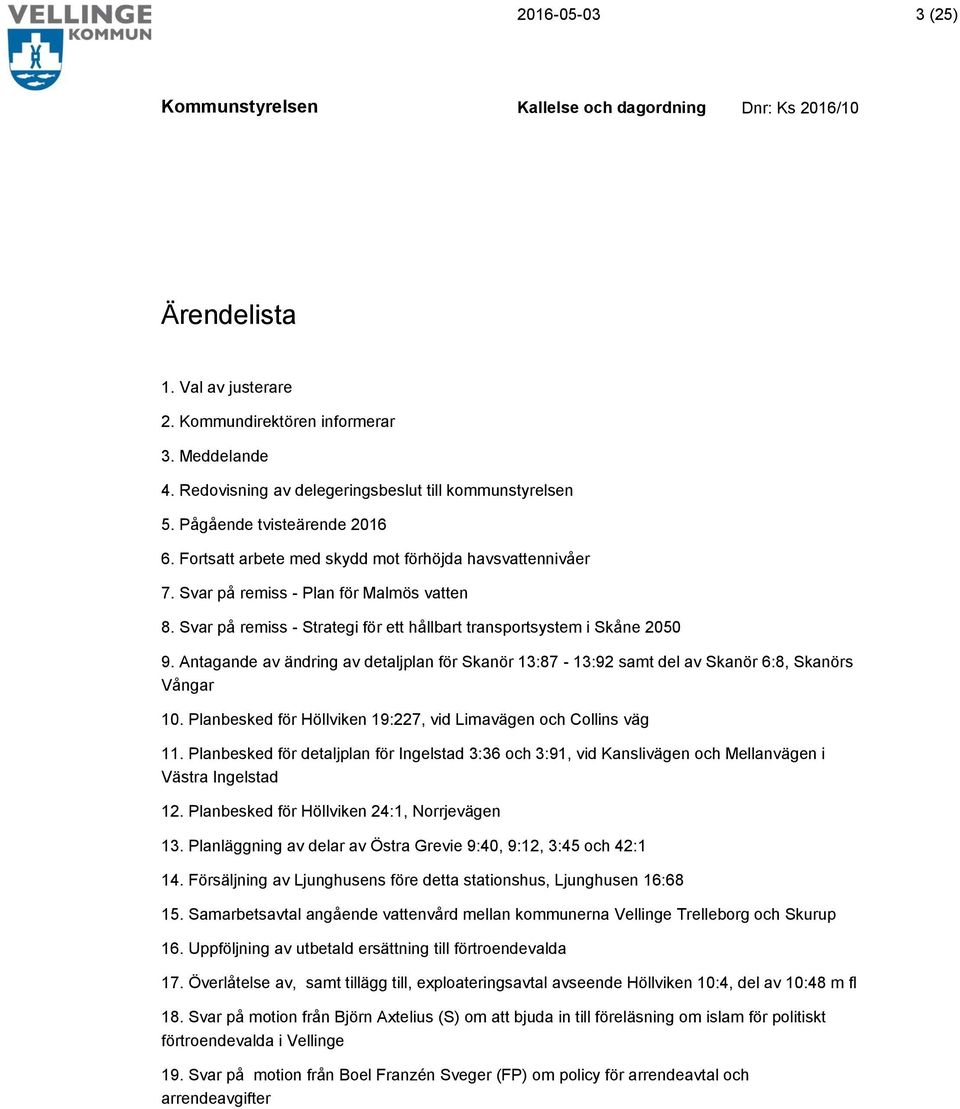 VELLINGE KOMMUN

2016-05-03

3 (25)

Kommunstyrelsen

Kallelse och dagordning

Dnr: Ks 2016/10

Ärendelista

1. Val av justerare
2. Kommundirektören informerar
3. Meddelande
4. Redovisning av delegeringsbeslut till kommunstyrelsen
5. Pågående tvisteärende 2016
6. Fortsatt arbete med skydd mot förhöjda havsvattennivåer
7. Svar på remiss - Plan för Malmös vatten
8. Svar på remiss - Strategi för ett hållbart transportsystem i Skåne 2050
9. Antagande av ändring av detaljplan för Skanör 13:87 - 13:92 samt del av Skanör 6:8, Skanörs Vångar
10. Planbesked för Höllviken 19:227, vid Limavägen och Collins väg
11. Planbesked för detaljplan för Ingelstad 3:36 och 3:91, vid Kanslivägen och Mellanvägen i Västra Ingelstad
12. Planbesked för Höllviken 24:1, Norrjevägen
13. Planläggning av delar av Östra Grevie 9:40, 9:12, 3:45 och 42:1
14. Försäljning av Ljunghusens före detta stationshus, Ljunghusen 16:68
15. Samarbetsavtal angående vattenvård mellan kommunerna Vellinge Trelleborg och Skurup
16. Uppföljning av utbetald ersättning till förtroendevalda
17. Överlåtelse av, samt tillägg till, exploateringsavtal avseende Höllviken 10:4, del av 10:48 m fl
18. Svar på motion från Björn Axtelius (S) om att bjuda in till föreläsning om islam för politiskt förtroendevalda i Vellinge
19. Svar på motion från Boel Franzén Sveger (FP) om policy för arrendeavtal och arrendeavgifter